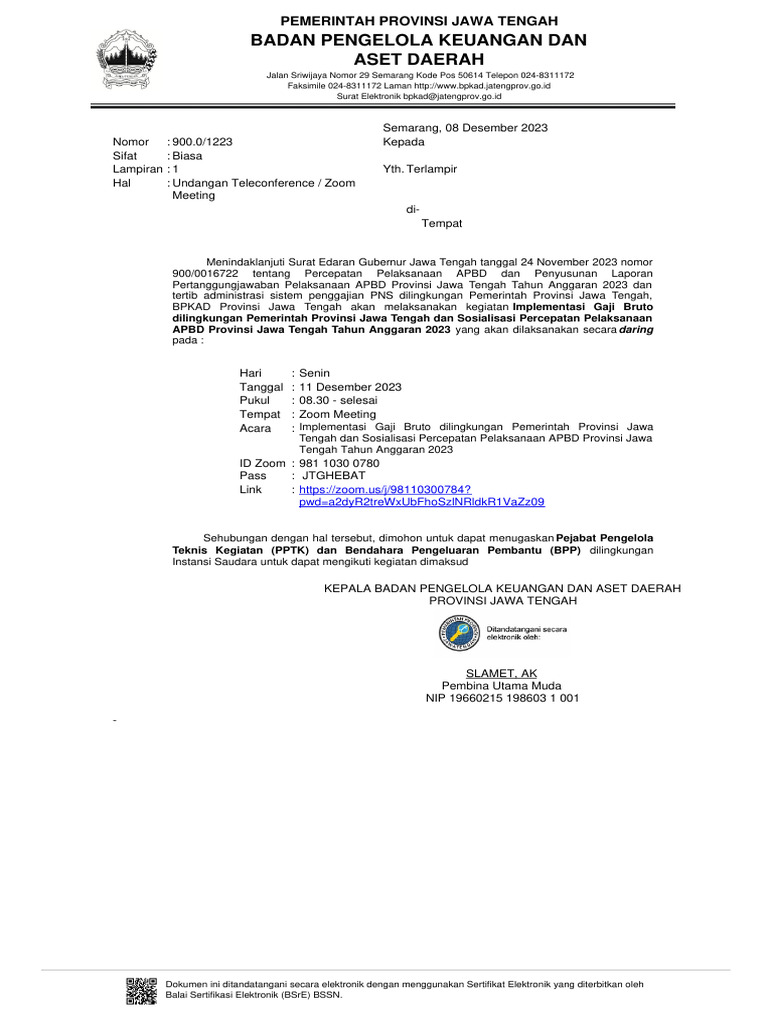 PEMERINTAH PROVINSI JAWA TENGAH
BADAN PENGELOLA KEUANGAN DAN ASET DAERAH

Jalan Sriwijaya Nomor 29 Semarang Kode Pos 50614 Telepon 024-8311172
Faksimile 024-8311172 Laman http://www.bpkad.jatengprov.go.id
Surat Elektronik bpkad@jatengprov.go.id

Semarang, 08 Desember 2023

Nomor : 900.0/1223
Sifat : Biasa
Lampiran : 1
Hal : Undangan Teleconference / Zoom Meeting

Kepada

Yth. Terlampir

di-
Tempat

Menindaklanjuti Surat Edaran Gubernur Jawa Tengah tanggal 24 November 2023 nomor 900/0016722 tentang Percepatan Pelaksanaan APBD dan Penyusunan Laporan Pertanggungjawaban Pelaksanaan APBD Provinsi Jawa Tengah Tahun Anggaran 2023 dan tertib administrasi sistem penggajian PNS dilingkungan Pemerintah Provinsi Jawa Tengah, BPKAD Provinsi Jawa Tengah akan melaksanakan kegiatan Implementasi Gaji Bruto dilingkungan Pemerintah Provinsi Jawa Tengah dan Sosialisasi Percepatan Pelaksanaan APBD Provinsi Jawa Tengah Tahun Anggaran 2023 yang akan dilaksanakan secara daring pada :

Hari : Senin
Tanggal : 11 Desember 2023
Pukul : 08.30 - selesai
Tempat : Zoom Meeting
Acara : Implementasi Gaji Bruto dilingkungan Pemerintah Provinsi Jawa Tengah dan Sosialisasi Percepatan Pelaksanaan APBD Provinsi Jawa Tengah Tahun Anggaran 2023
ID Zoom : 981 1030 0780
Pass : JTGHEBAT
Link : https://zoom.us/j/98110300784?pwd=a2dyR2treWxUbFhoSzlNRldkR1VaZz09

Sehubungan dengan hal tersebut, dimohon untuk dapat menugaskan Pejabat Pengelola Teknis Kegiatan (PPTK) dan Bendahara Pengeluaran Pembantu (BPP) dilingkungan Instansi Saudara untuk dapat mengikuti kegiatan dimaksud

KEPALA BADAN PENGELOLA KEUANGAN DAN ASET DAERAH
PROVINSI JAWA TENGAH

Ditandatangani secara elektronik oleh:

SLAMET, AK
Pembina Utama Muda
NIP 19660215 198603 1 001

-

Dokumen ini ditandatangani secara elektronik dengan menggunakan Sertifikat Elektronik yang diterbitkan oleh Balai Sertifikasi Elektronik (BSrE) BSSN.